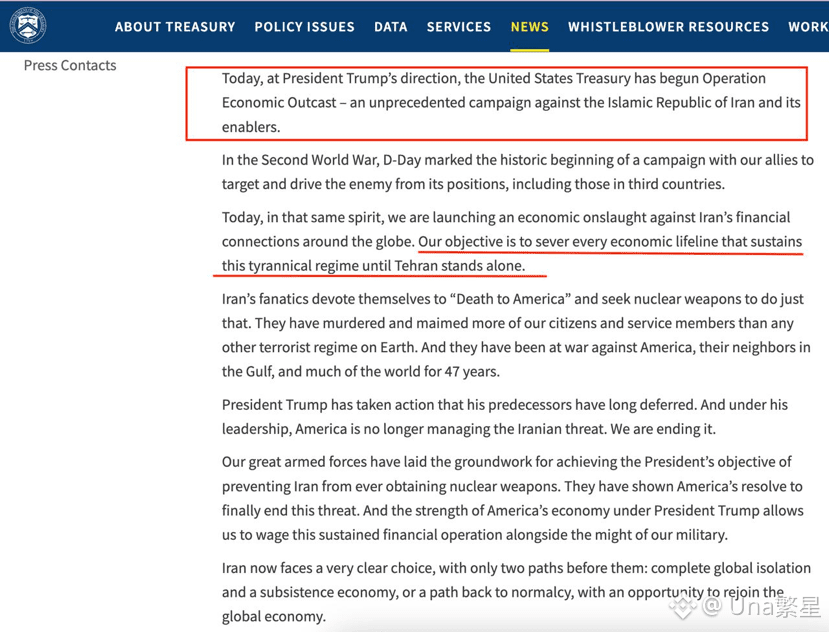 ABOUT TREASURY POLICY ISSUES DATA SERVICES NEWS WHISTLEBLOWER RESOURCES WORK

Press Contacts

Today, at President Trump's direction, the United States Treasury has begun Operation Economic Outcast – an unprecedented campaign against the Islamic Republic of Iran and its enablers.

In the Second World War, D-Day marked the historic beginning of a campaign with our allies to target and drive the enemy from its positions, including those in third countries.

Today, in that same spirit, we are launching an economic onslaught against Iran's financial connections around the globe. Our objective is to sever every economic lifeline that sustains this tyrannical regime until Tehran stands alone.

Iran's fanatics devote themselves to "Death to America" and seek nuclear weapons to do just that. They have murdered and maimed more of our citizens and service members than any other terrorist regime on Earth. And they have been at war against America, their neighbors in the Gulf, and much of the world for 47 years.

President Trump has taken action that his predecessors have long deferred. And under his leadership, America is no longer managing the Iranian threat. We are ending it.

Our great armed forces have laid the groundwork for achieving the President's objective of preventing Iran from ever obtaining nuclear weapons. They have shown America's resolve to finally end this threat. And the strength of America's economy under President Trump allows us to wage this sustained financial operation alongside the might of our military.

Iran now faces a very clear choice, with only two paths before them: complete global isolation and a subsistence economy, or a path back to normalcy, with an opportunity to rejoin the global economy.

@ Una繁星